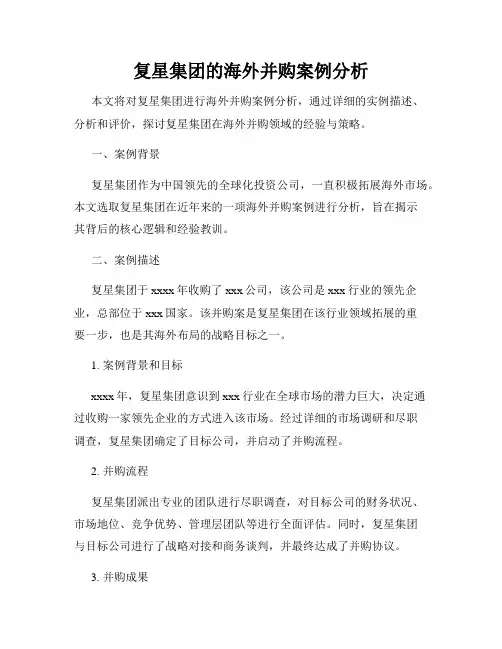 复星集团的海外并购案例分析

本文将对复星集团进行海外并购案例分析，通过详细的实例描述、分析和评价，探讨复星集团在海外并购领域的经验与策略。

一、案例背景

复星集团作为中国领先的全球化投资公司，一直积极拓展海外市场。本文选取复星集团在近年来的一项海外并购案例进行分析，旨在揭示其背后的核心逻辑和经验教训。

二、案例描述

复星集团于xxxx年收购了xxx公司，该公司是xxx行业的领先企业，总部位于xxx国家。该并购案是复星集团在该行业领域拓展的重要一步，也是其海外布局的战略目标之一。

1. 案例背景和目标

xxxx年，复星集团意识到xxx行业在全球市场的潜力巨大，决定通过收购一家领先企业的方式进入该市场。经过详细的市场调研和尽职调查，复星集团确定了目标公司，并启动了并购流程。

2. 并购流程

复星集团派出专业的团队进行尽职调查，对目标公司的财务状况、市场地位、竞争优势、管理层团队等进行全面评估。同时，复星集团与目标公司进行了战略对接和商务谈判，并最终达成了并购协议。

3. 并购成果